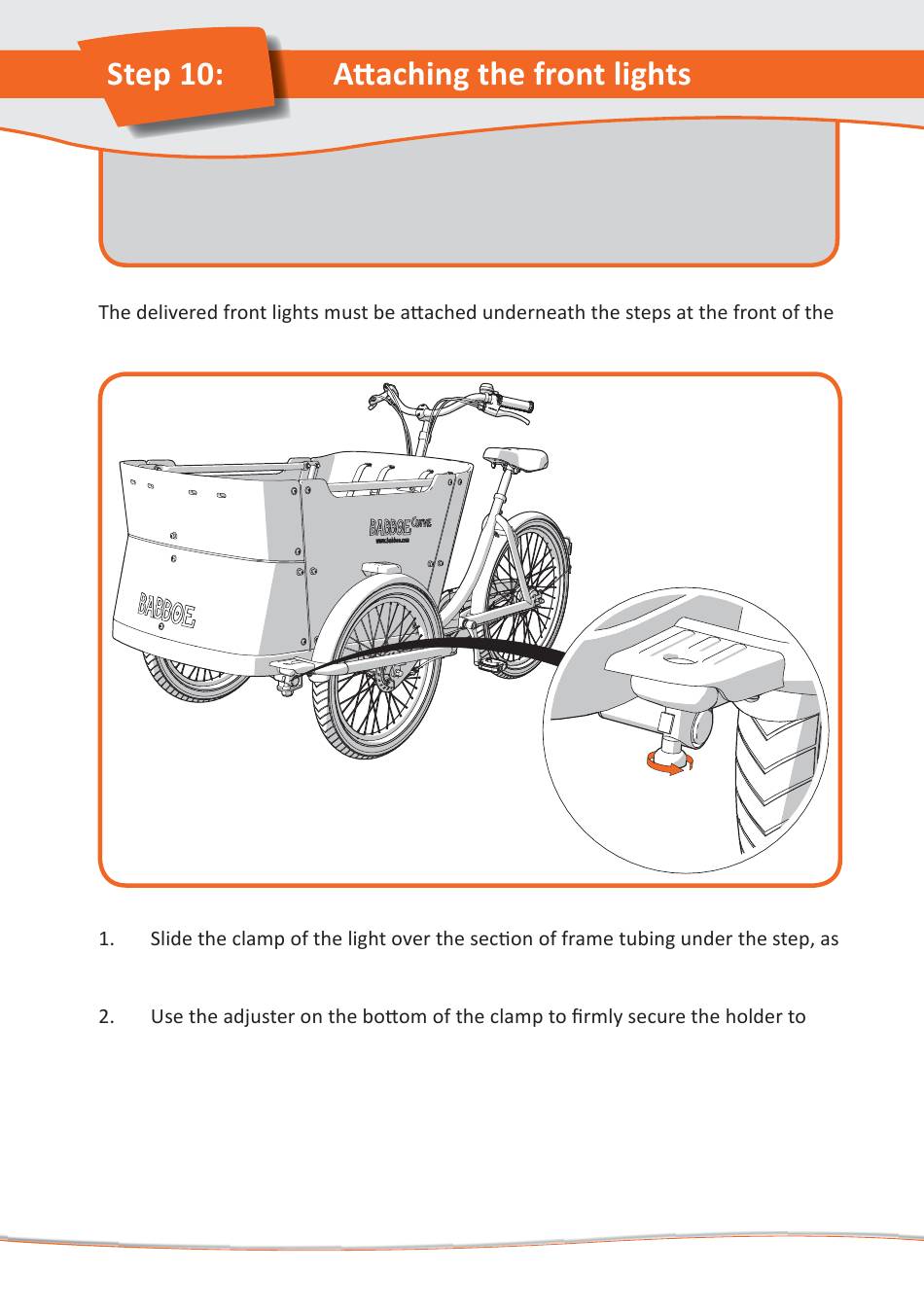 Step 10: Attaching the front lights

The delivered front lights must be attached underneath the steps at the front of the

BABBOE Curve

www.babboe.com

BABBOE

1. Slide the clamp of the light over the section of frame tubing under the step, as

2. Use the adjuster on the bottom of the clamp to firmly secure the holder to